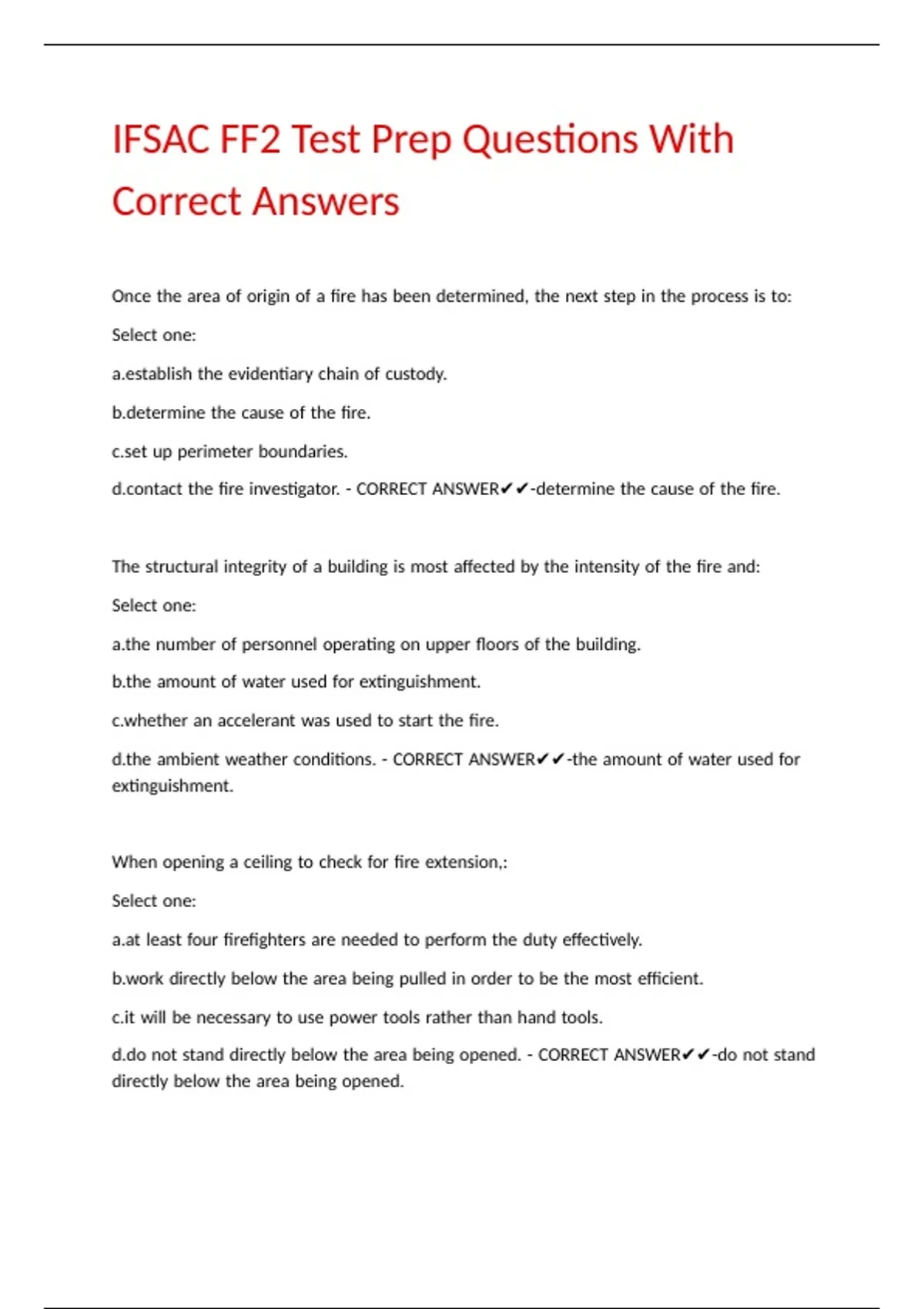 IFSAC FF2 Test Prep Questions With Correct Answers

Once the area of origin of a fire has been determined, the next step in the process is to:

Select one:

a.establish the evidentiary chain of custody.

b.determine the cause of the fire.

c.set up perimeter boundaries.

d.contact the fire investigator. - CORRECT ANSWER✔✔-determine the cause of the fire.

The structural integrity of a building is most affected by the intensity of the fire and:

Select one:

a.the number of personnel operating on upper floors of the building.

b.the amount of water used for extinguishment.

c.whether an accelerant was used to start the fire.

d.the ambient weather conditions. - CORRECT ANSWER✔✔-the amount of water used for extinguishment.

When opening a ceiling to check for fire extension,:

Select one:

a.at least four firefighters are needed to perform the duty effectively.

b.work directly below the area being pulled in order to be the most efficient.

c.it will be necessary to use power tools rather than hand tools.

d.do not stand directly below the area being opened. - CORRECT ANSWER✔✔-do not stand directly below the area being opened.